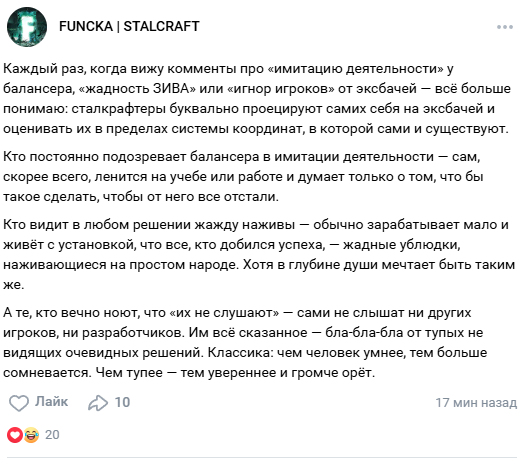 FUNCKA | STALCRAFT

Каждый раз, когда вижу комменты про «имитацию деятельности» у балансера, «жадность ЗИВА» или «игнор игроков» от эксбачей — всё больше понимаю: сталкрафтеры буквально проецируют самих себя на эксбачей и оценивать их в пределах системы координат, в которой сами и существуют.

Кто постоянно подозревает балансера в имитации деятельности — сам, скорее всего, ленится на учебе или работе и думает только о том, что бы такое сделать, чтобы от него все отстали.

Кто видит в любом решении жажду наживы — обычно зарабатывает мало и живёт с установкой, что все, кто добился успеха, — жадные ублюдки, наживающиеся на простом народе. Хотя в глубине души мечтает быть таким же.

А те, кто вечно ноют, что «их не слушают» — сами не слышат ни других игроков, ни разработчиков. Им всё сказанное — бла-бла-бла от тупых не видящих очевидных решений. Классика: чем человек умнее, тем больше сомневается. Чем тупее — тем увереннее и громче орёт.

Лайк 10 17 мин назад

20